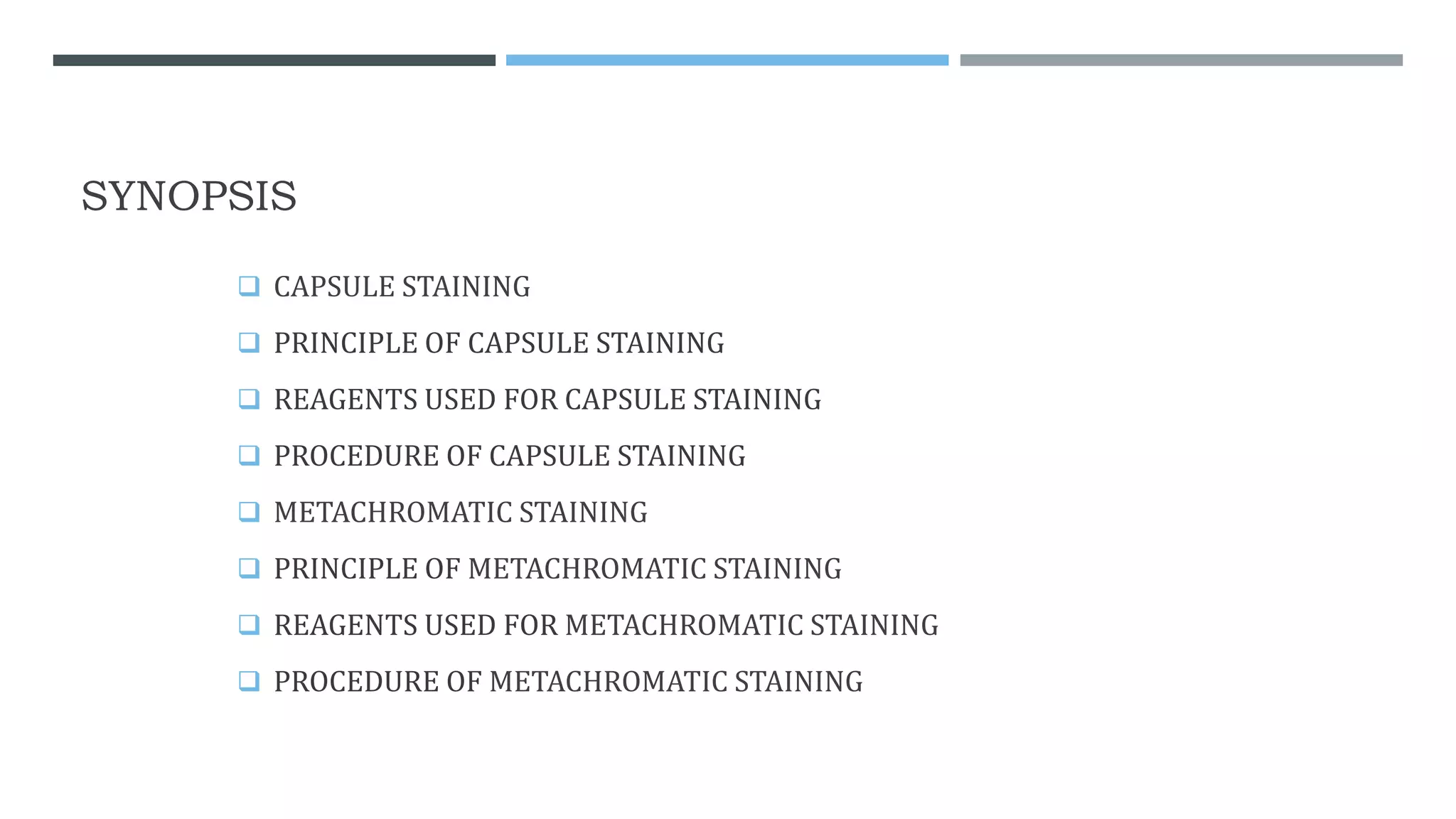 SYNOPSIS

❑ CAPSULE STAINING
❑ PRINCIPLE OF CAPSULE STAINING
❑ REAGENTS USED FOR CAPSULE STAINING
❑ PROCEDURE OF CAPSULE STAINING
❑ METACHROMATIC STAINING
❑ PRINCIPLE OF METACHROMATIC STAINING
❑ REAGENTS USED FOR METACHROMATIC STAINING
❑ PROCEDURE OF METACHROMATIC STAINING